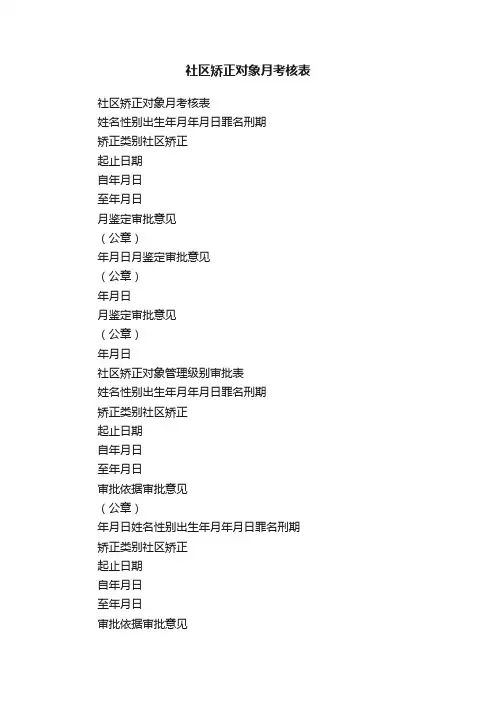 社区矫正对象月考核表

社区矫正对象月考核表

姓名性别出生年月年月日罪名刑期

矫正类别社区矫正

起止日期

自年月日

至年月日

月鉴定审批意见

（公章）

年月日月鉴定审批意见

（公章）

年月日

月鉴定审批意见

（公章）

年月日

社区矫正对象管理级别审批表

姓名性别出生年月年月日罪名刑期

矫正类别社区矫正

起止日期

自年月日

至年月日

审批依据审批意见

（公章）

年月日姓名性别出生年月年月日罪名刑期

矫正类别社区矫正

起止日期

自年月日

至年月日

审批依据审批意见